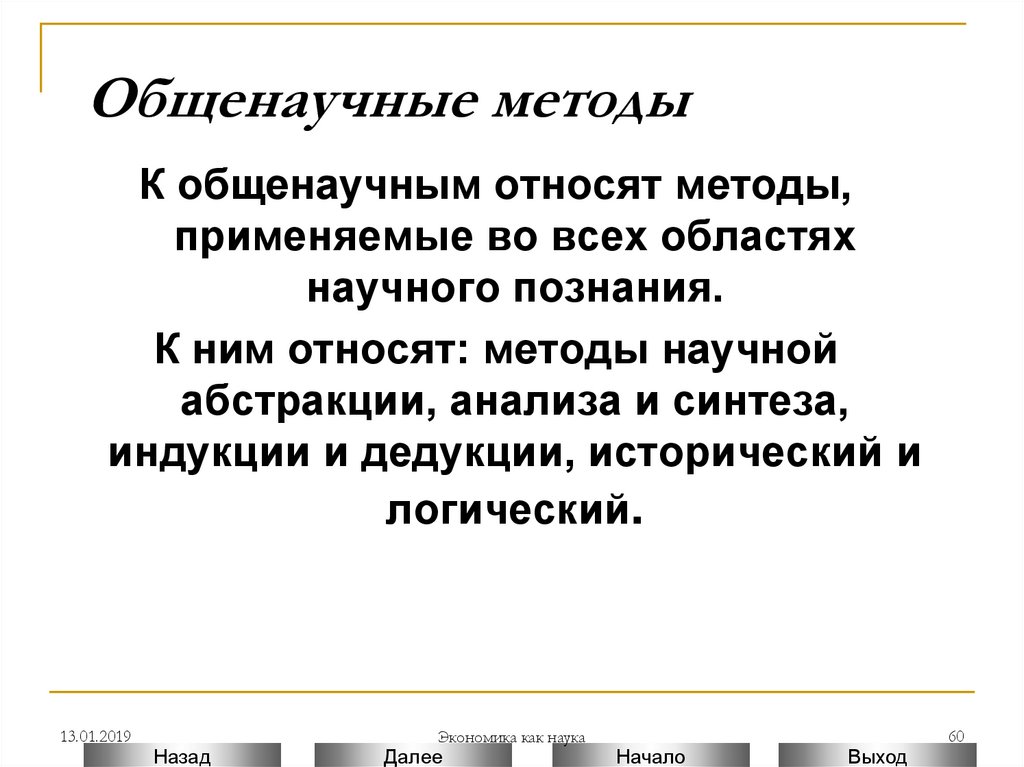 Общенаучные методы

К общенаучным относят методы, применяемые во всех областях научного познания.

К ним относят: методы научной абстракции, анализа и синтеза, индукции и дедукции, исторический и логический.

13.01.2019

Экономика как наука

60

Назад

Далее

Начало

Выход